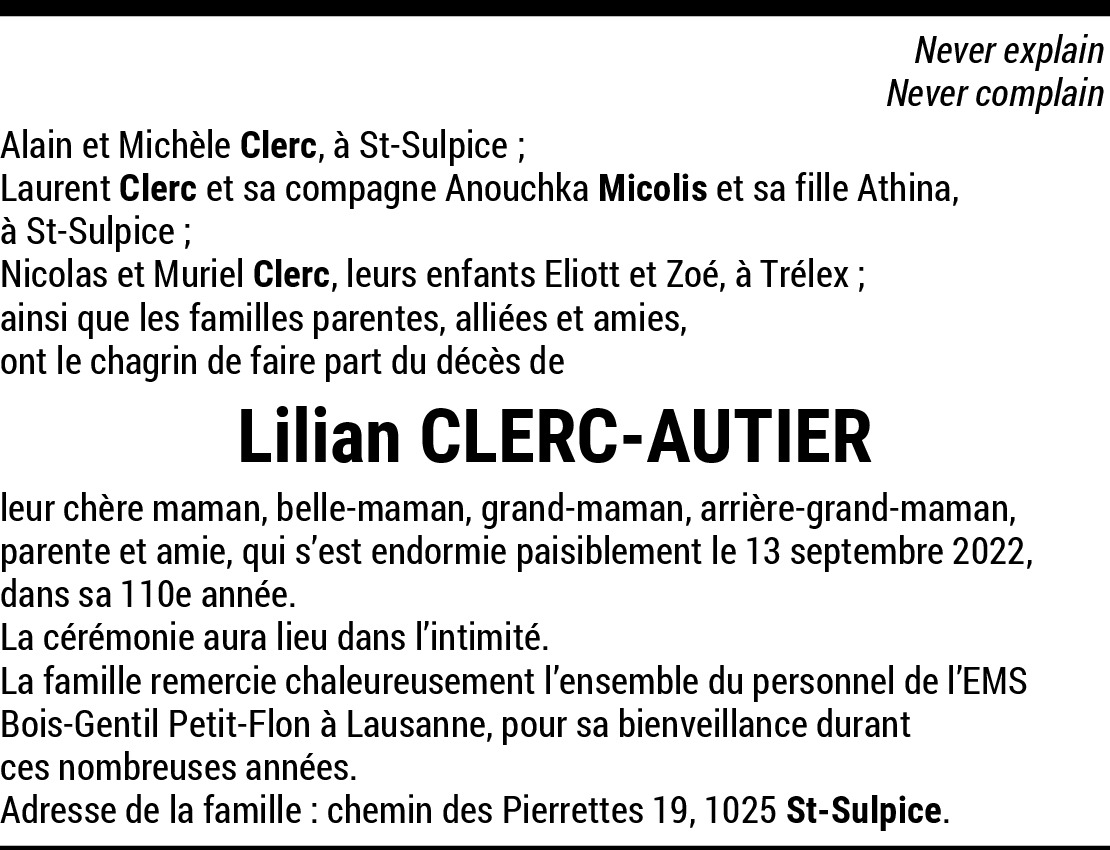 Never explain
Never complain

Alain et Michèle Clerc, à St-Sulpice ;
Laurent Clerc et sa compagne Anouchka Micolis et sa fille Athina, à St-Sulpice ;
Nicolas et Muriel Clerc, leurs enfants Eliott et Zoé, à Trélex ;
ainsi que les familles parentes, alliées et amies,
ont le chagrin de faire part du décès de

Lilian CLERC-AUTIER

leur chère maman, belle-maman, grand-maman, arrière-grand-maman, parente et amie, qui s'est endormie paisiblement le 13 septembre 2022, dans sa 110e année.
La cérémonie aura lieu dans l'intimité.
La famille remercie chaleureusement l'ensemble du personnel de l'EMS Bois-Gentil Petit-Flon à Lausanne, pour sa bienveillance durant ces nombreuses années.
Adresse de la famille : chemin des Pierrettes 19, 1025 St-Sulpice.